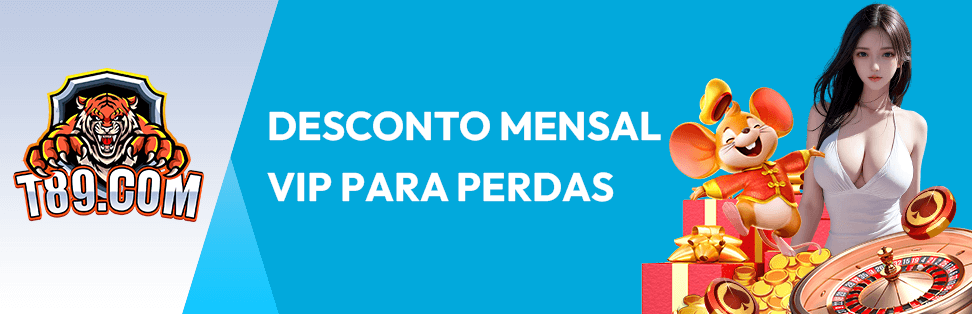 T89.COM

DESCONTO MENSAL VIP PARA PERDAS